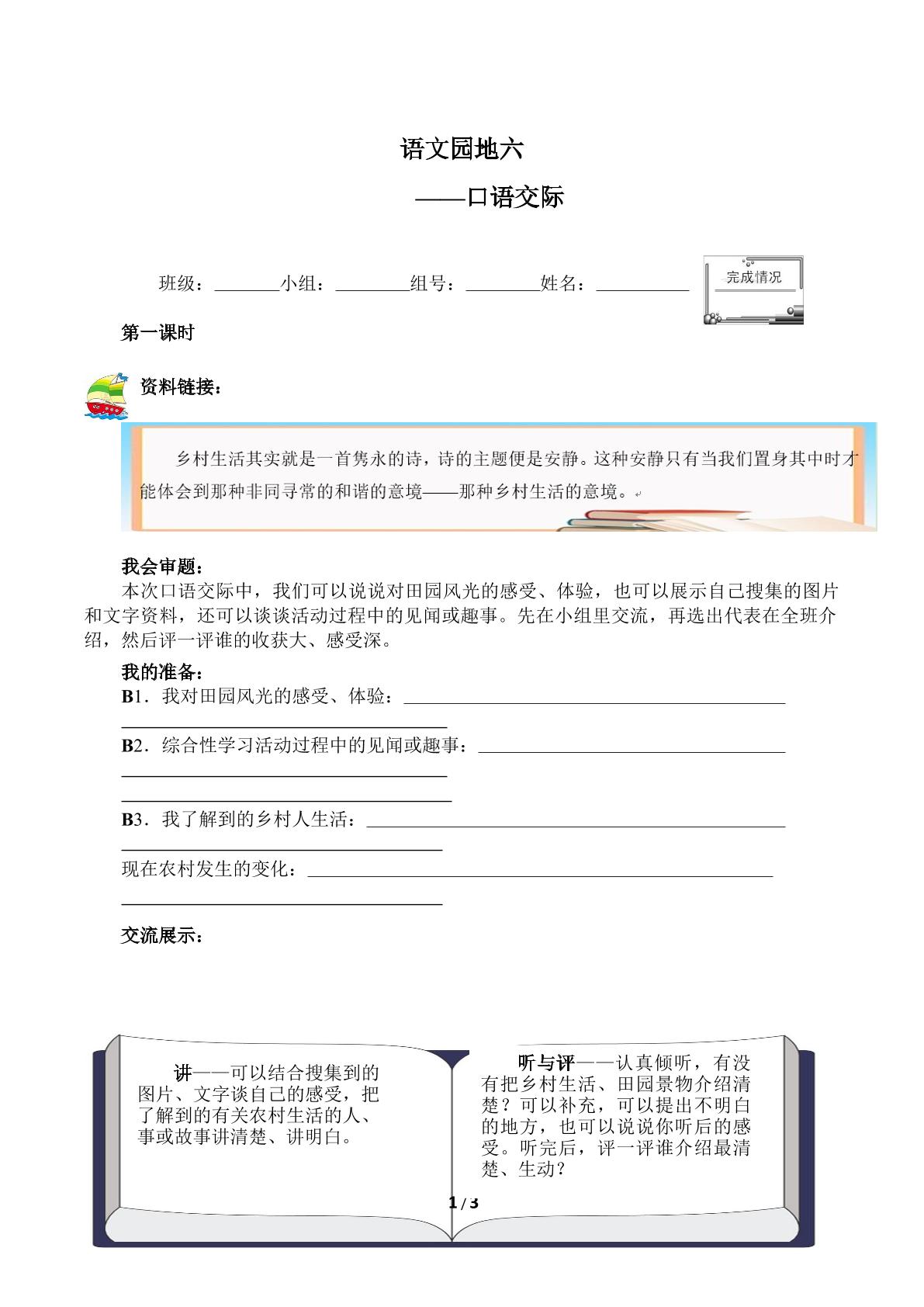 语文园地六

——口语交际

班级：____小组：____组号：____姓名：____

完成情况

第一课时

资料链接：

乡村生活其实就是一首隽永的诗，诗的主题便是安静。这种安静只有当我们置身其中时才能体会到那种非同寻常的和谐的意境——那种乡村生活的意境。

我会审题：

本次口语交际中，我们可以说说对田园风光的感受、体验，也可以展示自己搜集的图片和文字资料，还可以谈谈活动过程中的见闻或趣事。先在小组里交流，再选出代表在全班介绍，然后评一评谁的收获大、感受深。

我的准备：

B1．我对田园风光的感受、体验：____

____

B2．综合性学习活动过程中的见闻或趣事：____

____

____

B3．我了解到的乡村人生活：____

____

现在农村发生的变化：____

____

交流展示：

讲——可以结合搜集到的图片、文字谈自己的感受，把了解到的有关农村生活的人、事或故事讲清楚、讲明白。

听与评——认真倾听，有没有把乡村生活、田园景物介绍清楚？可以补充，可以提出不明白的地方，也可以说说你听后的感受。听完后，评一评谁介绍最清楚、生动？

1 / 3